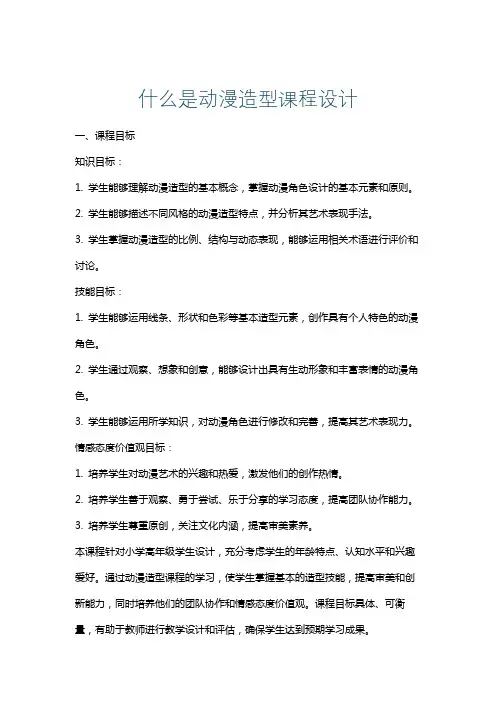 什么是动漫造型课程设计

一、课程目标

知识目标：

1. 学生能够理解动漫造型的基本概念，掌握动漫角色设计的基本元素和原则。

2. 学生能够描述不同风格的动漫造型特点，并分析其艺术表现手法。

3. 学生掌握动漫造型的比例、结构与动态表现，能够运用相关术语进行评价和讨论。

技能目标：

1. 学生能够运用线条、形状和色彩等基本造型元素，创作具有个人特色的动漫角色。

2. 学生通过观察、想象和创意，能够设计出具有生动形象和丰富表情的动漫角色。

3. 学生能够运用所学知识，对动漫角色进行修改和完善，提高其艺术表现力。

情感态度价值观目标：

1. 培养学生对动漫艺术的兴趣和热爱，激发他们的创作热情。

2. 培养学生善于观察、勇于尝试、乐于分享的学习态度，提高团队协作能力。

3. 培养学生尊重原创，关注文化内涵，提高审美素养。

本课程针对小学高年级学生设计，充分考虑学生的年龄特点、认知水平和兴趣爱好。通过动漫造型课程的学习，使学生掌握基本的造型技能，提高审美和创新能力，同时培养他们的团队协作和情感态度价值观。课程目标具体、可衡量，有助于教师进行教学设计和评估，确保学生达到预期学习成果。